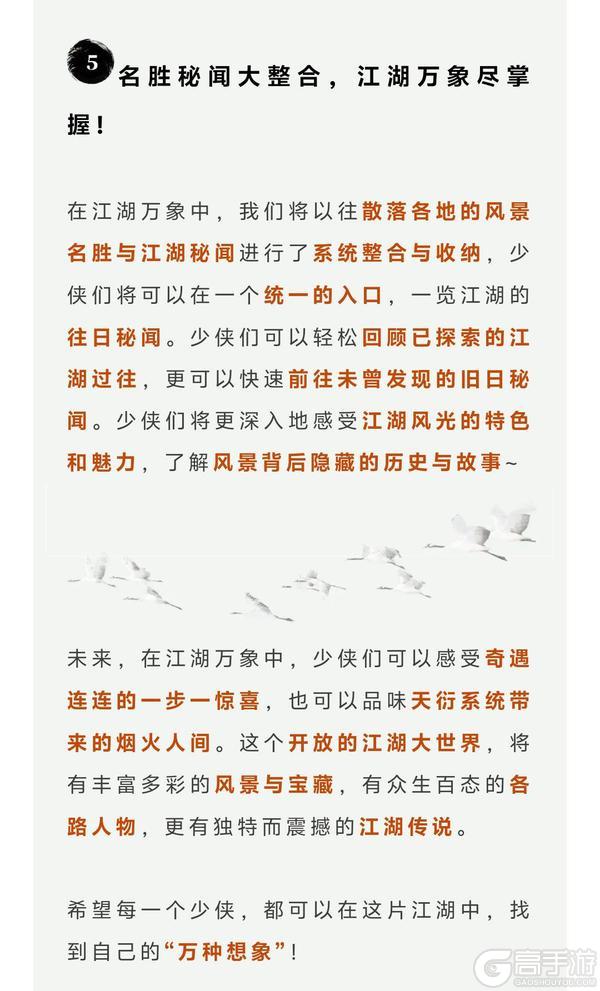 5 名胜秘闻大整合，江湖万象尽掌握！

在江湖万象中，我们将以往散落各地的风景名胜与江湖秘闻进行了系统整合与收纳，少侠们将可以在一个统一的入口，一览江湖的往日秘闻。少侠们可以轻松回顾已探索的江湖过往，更可以快速前往未曾发现的旧日秘闻。少侠们将更深入地感受江湖风光的特色和魅力，了解风景背后隐藏的历史与故事~

未来，在江湖万象中，少侠们可以感受奇遇连连的一步一惊喜，也可以品味天衍系统带来的烟火人间。这个开放的江湖大世界，将有丰富多彩的风景与宝藏，有众生百态的各路人物，更有独特而震撼的江湖传说。

希望每一个少侠，都可以在这片江湖中，找到自己的“万种想象”！

高手游
GAOSHOUYOU.COM